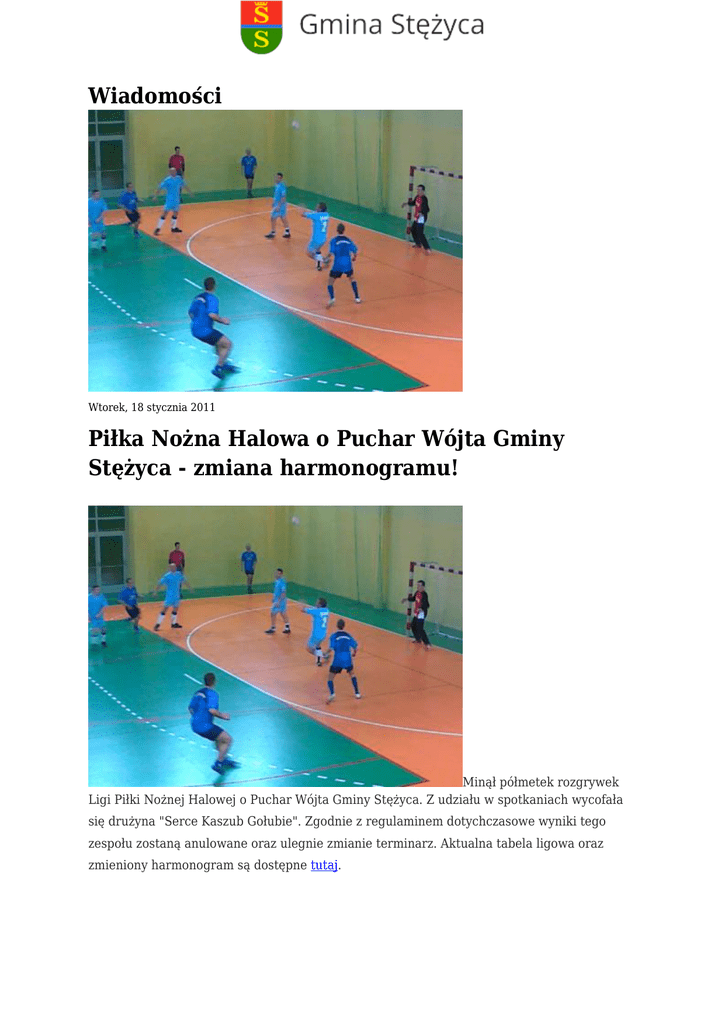 Gmina Stężyca

Wiadomości

Wtorek, 18 stycznia 2011

Piłka Nożna Halowa o Puchar Wójta Gminy Stężyca - zmiana harmonogramu!

Minął półmetek rozgrywek Ligi Piłki Nożnej Halowej o Puchar Wójta Gminy Stężyca. Z udziału w spotkaniach wycofała się drużyna "Serce Kaszub Gołubie". Zgodnie z regulaminem dotychczasowe wyniki tego zespołu zostaną anulowane oraz ulegnie zmianie terminarz. Aktualna tabela ligowa oraz zmieniony harmonogram są dostępne tutaj.